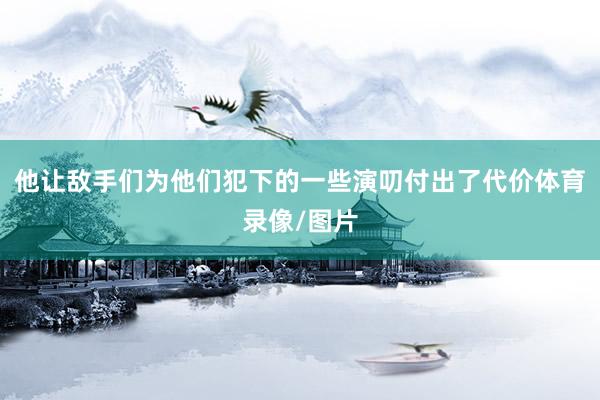 他让敌手们为他们犯下的一些演叨付出了代价体育录像/图片